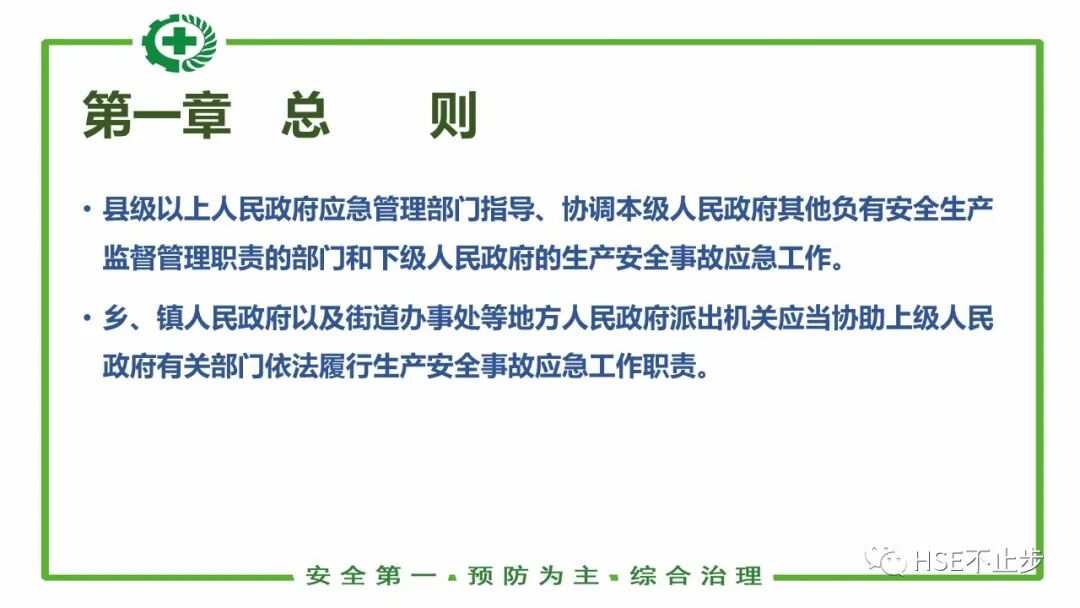 第一章 总 则

• 县级以上人民政府应急管理部门指导、协调本级人民政府其他负有安全生产监督管理职责的部门和下级人民政府的生产安全事故应急工作。

• 乡、镇人民政府以及街道办事处等地方人民政府派出机关应当协助上级人民政府有关部门依法履行生产安全事故应急工作职责。

安全第一 • 预防为主 • 综合治理

HSE不止步